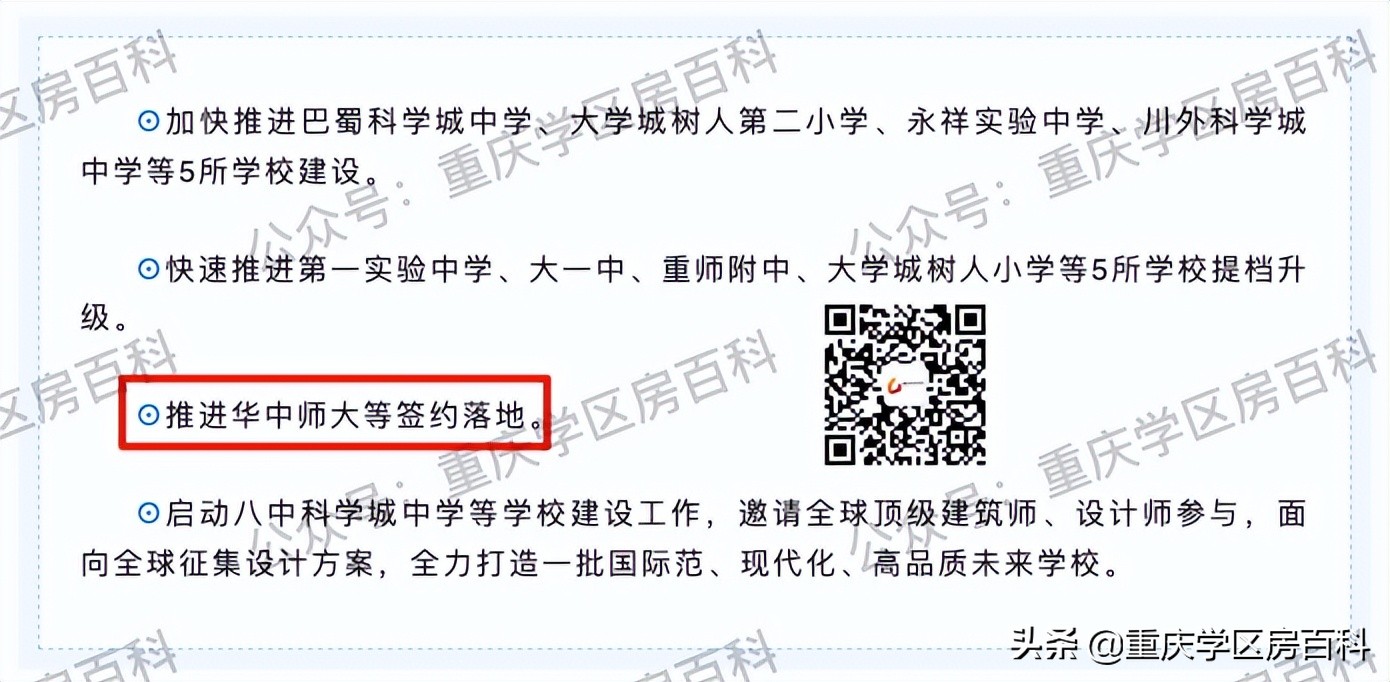 ⊙加快推进巴蜀科学城中学、大学城树人第二小学、永祥实验中学、川外科学城中学等5所学校建设。

⊙快速推进第一实验中学、大一中、重师附中、大学城树人小学等5所学校提档升级。

⊙推进华中师大等签约落地。

⊙启动八中科学城中学等学校建设工作，邀请全球顶级建筑师、设计师参与，面向全球征集设计方案，全力打造一批国际范、现代化、高品质未来学校。

公众号：重庆学区房百科

头条 @重庆学区房百科